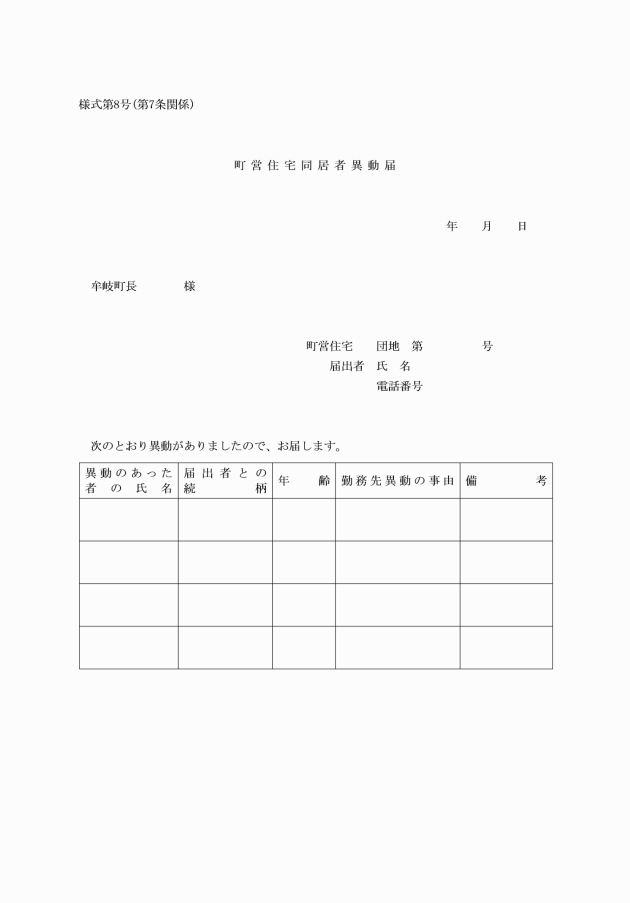 様式第8号(第7条関係)

町営住宅同居者異動届

年　月　日

牟岐町長　　　様

町営住宅　団地　第　　　号
届出者　氏　名
電話番号

次のとおり異動がありましたので、お届します。

| 異動のあった者の氏名 | 届出者との続柄 | 年齢 | 勤務先異動の事由 | 備考 |
|---|---|---|---|---|
| | | | | |
| | | | | |
| | | | | |
| | | | | |